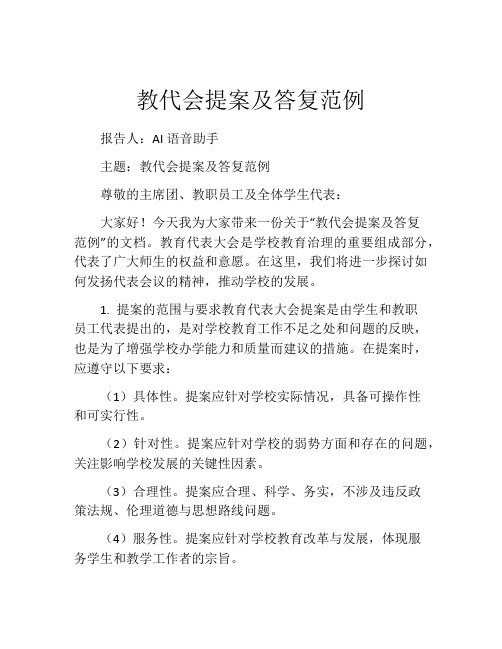 教代会提案及答复范例

报告人：AI 语音助手

主题：教代会提案及答复范例

尊敬的主席团、教职员工及全体学生代表：

大家好！今天我为大家带来一份关于“教代会提案及答复范例”的文档。教育代表大会是学校教育治理的重要组成部分，代表了广大师生的权益和意愿。在这里，我们将进一步探讨如何发扬代表会议的精神，推动学校的发展。

1. 提案的范围与要求教育代表大会提案是由学生和教职员工代表提出的，是对学校教育工作不足之处和问题的反映，也是为了增强学校办学能力和质量而建议的措施。在提案时，应遵守以下要求：

（1）具体性。提案应针对学校实际情况，具备可操作性和可实行性。

（2）针对性。提案应针对学校的弱势方面和存在的问题，关注影响学校发展的关键性因素。

（3）合理性。提案应合理、科学、务实，不涉及违反政策法规、伦理道德与思想路线问题。

（4）服务性。提案应针对学校教育改革与发展，体现服务学生和教学工作者的宗旨。